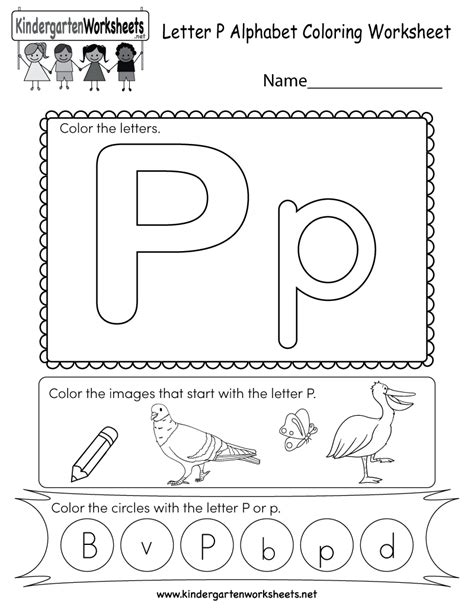 KindergartenWorksheets .net

Letter P Alphabet Coloring Worksheet

Name_______________

Color the letters.

P p

Color the images that start with the letter P.

Color the circles with the letter P or p.

B v P b p d

www.kindergartenworksheets.net